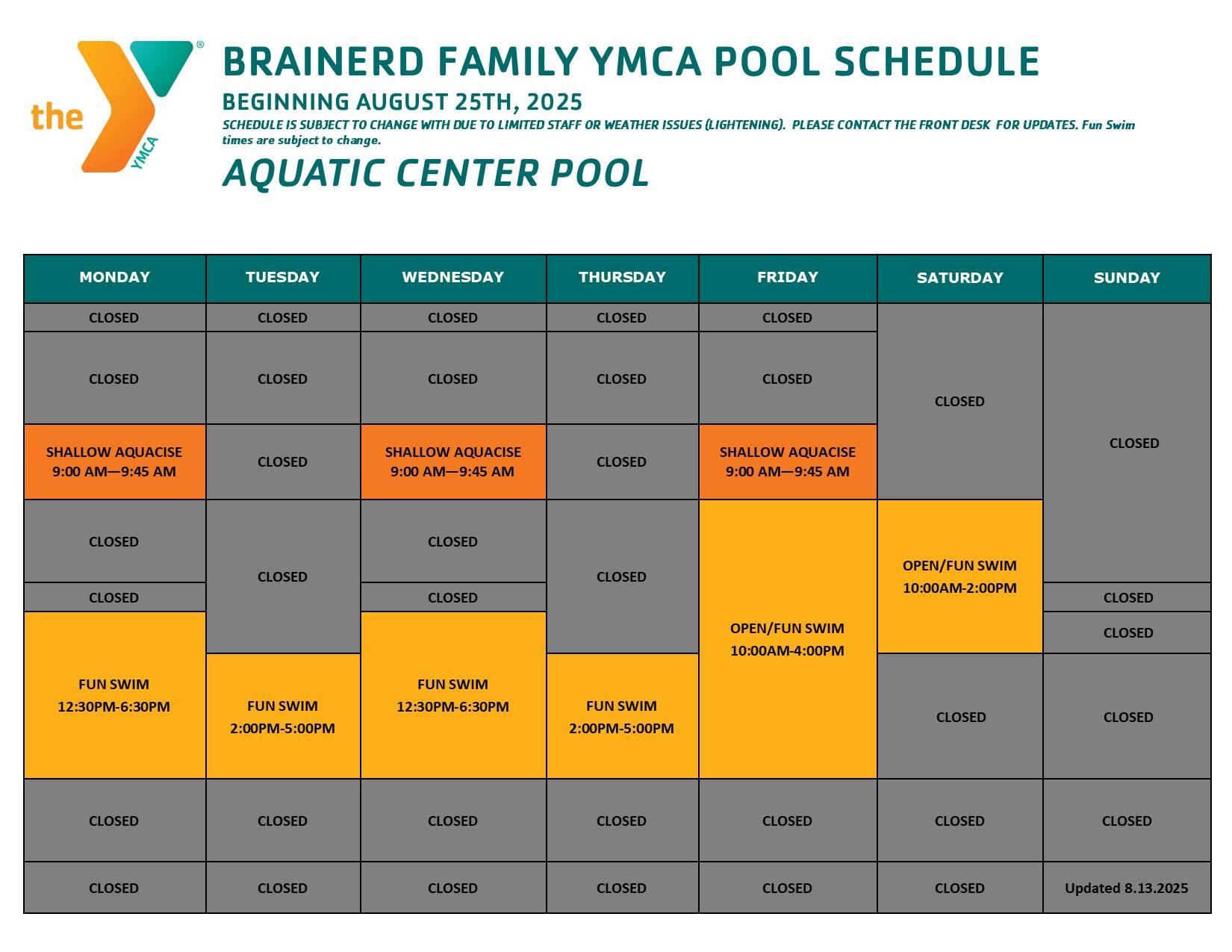 the YMCA

BRAINERD FAMILY YMCA POOL SCHEDULE

BEGINNING AUGUST 25TH, 2025

SCHEDULE IS SUBJECT TO CHANGE WITH DUE TO LIMITED STAFF OR WEATHER ISSUES (LIGHTENING). PLEASE CONTACT THE FRONT DESK FOR UPDATES. Fun Swim times are subject to change.

AQUATIC CENTER POOL

| MONDAY | TUESDAY | WEDNESDAY | THURSDAY | FRIDAY | SATURDAY | SUNDAY |
|---|---|---|---|---|---|---|
| CLOSED | CLOSED | CLOSED | CLOSED | CLOSED | CLOSED | CLOSED |
| CLOSED | CLOSED | CLOSED | CLOSED | CLOSED | | |
| SHALLOW AQUACISE 9:00 AM—9:45 AM | CLOSED | SHALLOW AQUACISE 9:00 AM—9:45 AM | CLOSED | SHALLOW AQUACISE 9:00 AM—9:45 AM | | |
| CLOSED | CLOSED | CLOSED | CLOSED | OPEN/FUN SWIM 10:00AM-4:00PM | OPEN/FUN SWIM 10:00AM-2:00PM | |
| CLOSED | | CLOSED | | | | CLOSED |
| FUN SWIM 12:30PM-6:30PM | | FUN SWIM 12:30PM-6:30PM | | | | CLOSED |
| | FUN SWIM 2:00PM-5:00PM | | FUN SWIM 2:00PM-5:00PM | | CLOSED | CLOSED |
| CLOSED | CLOSED | CLOSED | CLOSED | CLOSED | CLOSED | CLOSED |
| CLOSED | CLOSED | CLOSED | CLOSED | CLOSED | CLOSED | Updated 8.13.2025 |